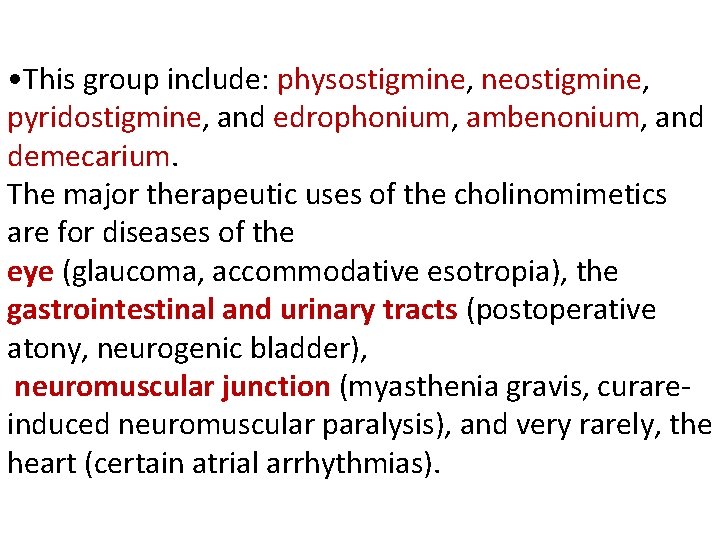 •This group include: physostigmine, neostigmine, pyridostigmine, and edrophonium, ambenonium, and demecarium.
The major therapeutic uses of the cholinomimetics are for diseases of the
eye (glaucoma, accommodative esotropia), the gastrointestinal and urinary tracts (postoperative atony, neurogenic bladder),
neuromuscular junction (myasthenia gravis, curare-induced neuromuscular paralysis), and very rarely, the heart (certain atrial arrhythmias).